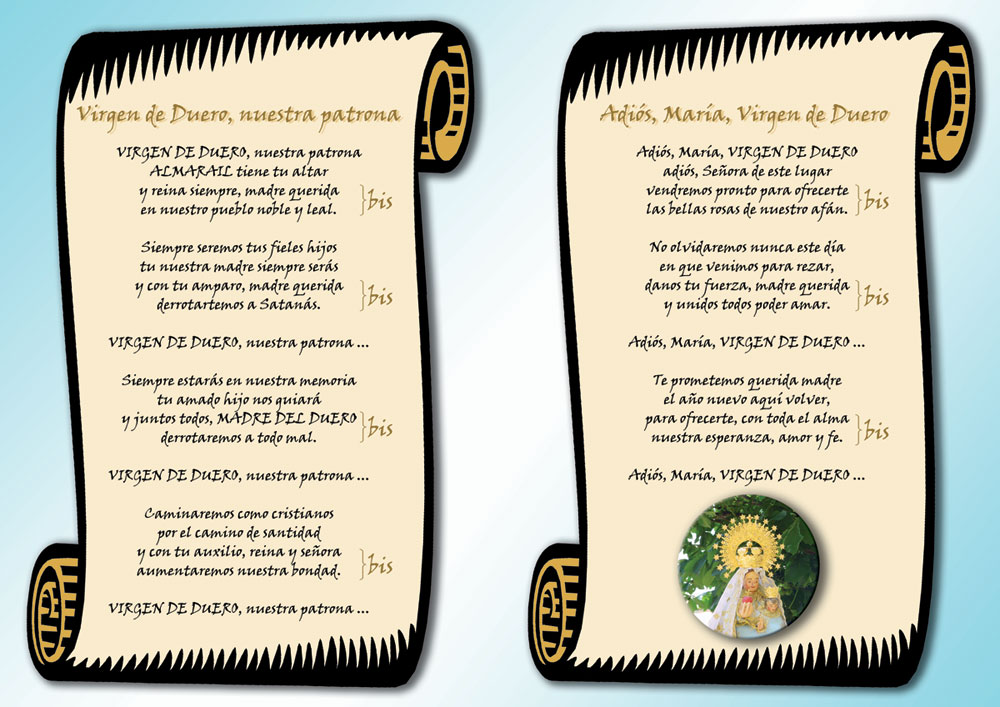 Virgen de Duero, nuestra patrona

VIRGEN DE DUERO, nuestra patrona
ALMARAIL tiene tu altar
y reina siempre, madre querida
en nuestro pueblo noble y leal. }bis

Siempre seremos tus fieles hijos
tu nuestra madre siempre serás
y con tu amparo, madre querida
derrotaremos a Satanás. }bis

VIRGEN DE DUERO, nuestra patrona ...

Siempre estarás en nuestra memoria
tu amado hijo nos guiará
y juntos todos, MADRE DEL DUERO
derrotaremos a todo mal. }bis

VIRGEN DE DUERO, nuestra patrona ...

Caminaremos como cristianos
por el camino de santidad
y con tu auxilio, reina y señora
aumentaremos nuestra bondad. }bis

VIRGEN DE DUERO, nuestra patrona ...

Adiós, María, Virgen de Duero

Adiós, María, VIRGEN DE DUERO
adiós, Señora de este lugar
vendremos pronto para ofrecerte
las bellas rosas de nuestro afán. }bis

No olvidaremos nunca este día
en que venimos para rezar,
danos tu fuerza, madre querida
y unidos todos poder amar. }bis

Adiós, María, VIRGEN DE DUERO ...

Te prometemos querida madre
el año nuevo aquí volver,
para ofrecerte, con toda el alma
nuestra esperanza, amor y fe. }bis

Adiós, María, VIRGEN DE DUERO ...